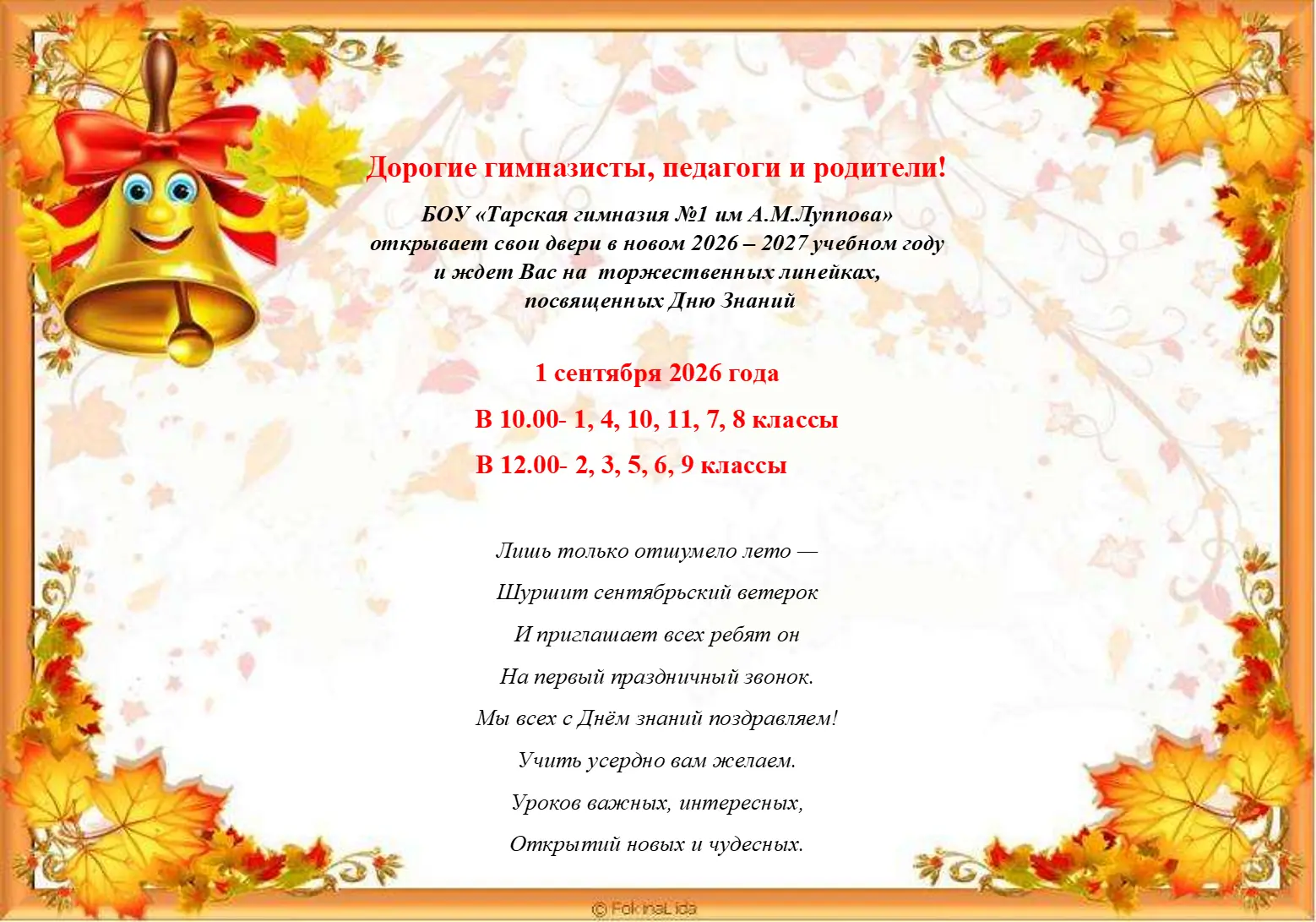 Дорогие гимназисты, педагоги и родители!

БОУ «Тарская гимназия №1 им А.М.Луппова» открывает свои двери в новом 2026 – 2027 учебном году и ждет Вас на торжественных линейках, посвященных Дню Знаний

1 сентября 2026 года

В 10.00- 1, 4, 10, 11, 7, 8 классы

В 12.00- 2, 3, 5, 6, 9 классы

Лишь только отшумело лето —
Шуршит сентябрьский ветерок
И приглашает всех ребят он
На первый праздничный звонок.
Мы всех с Днём знаний поздравляем!
Учить усердно вам желаем.
Уроков важных, интересных,
Открытий новых и чудесных.

© FokinaLida